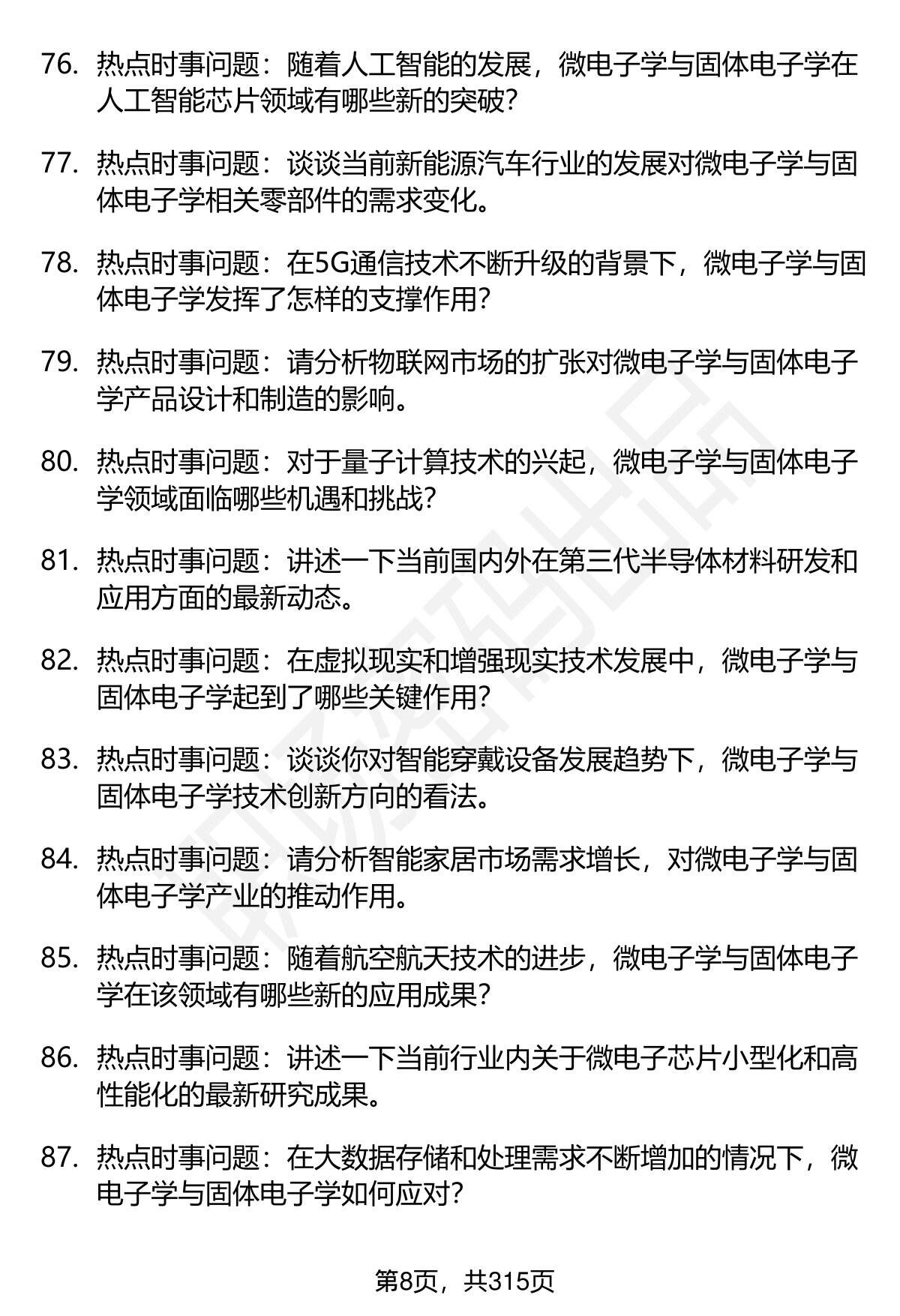 76. 热点时事问题：随着人工智能的发展，微电子学与固体电子学在人工智能芯片领域有哪些新的突破?

77. 热点时事问题：谈谈当前新能源汽车行业的发展对微电子学与固体电子学相关零部件的需求变化。

78. 热点时事问题：在5G通信技术不断升级的背景下，微电子学与固体电子学发挥了怎样的支撑作用?

79. 热点时事问题：请分析物联网市场的扩张对微电子学与固体电子学产品设计和制造的影响。

80. 热点时事问题：对于量子计算技术的兴起，微电子学与固体电子学领域面临哪些机遇和挑战?

81. 热点时事问题：讲述一下当前国内外在第三代半导体材料研发和应用方面的最新动态。

82. 热点时事问题：在虚拟现实和增强现实技术发展中，微电子学与固体电子学起到了哪些关键作用?

83. 热点时事问题：谈谈你对智能穿戴设备发展趋势下，微电子学与固体电子学技术创新方向的看法。

84. 热点时事问题：请分析智能家居市场需求增长，对微电子学与固体电子学产业的推动作用。

85. 热点时事问题：随着航空航天技术的进步，微电子学与固体电子学在该领域有哪些新的应用成果?

86. 热点时事问题：讲述一下当前行业内关于微电子芯片小型化和高性能化的最新研究成果。

87. 热点时事问题：在大数据存储和处理需求不断增加的情况下，微电子学与固体电子学如何应对?

第8页，共315页